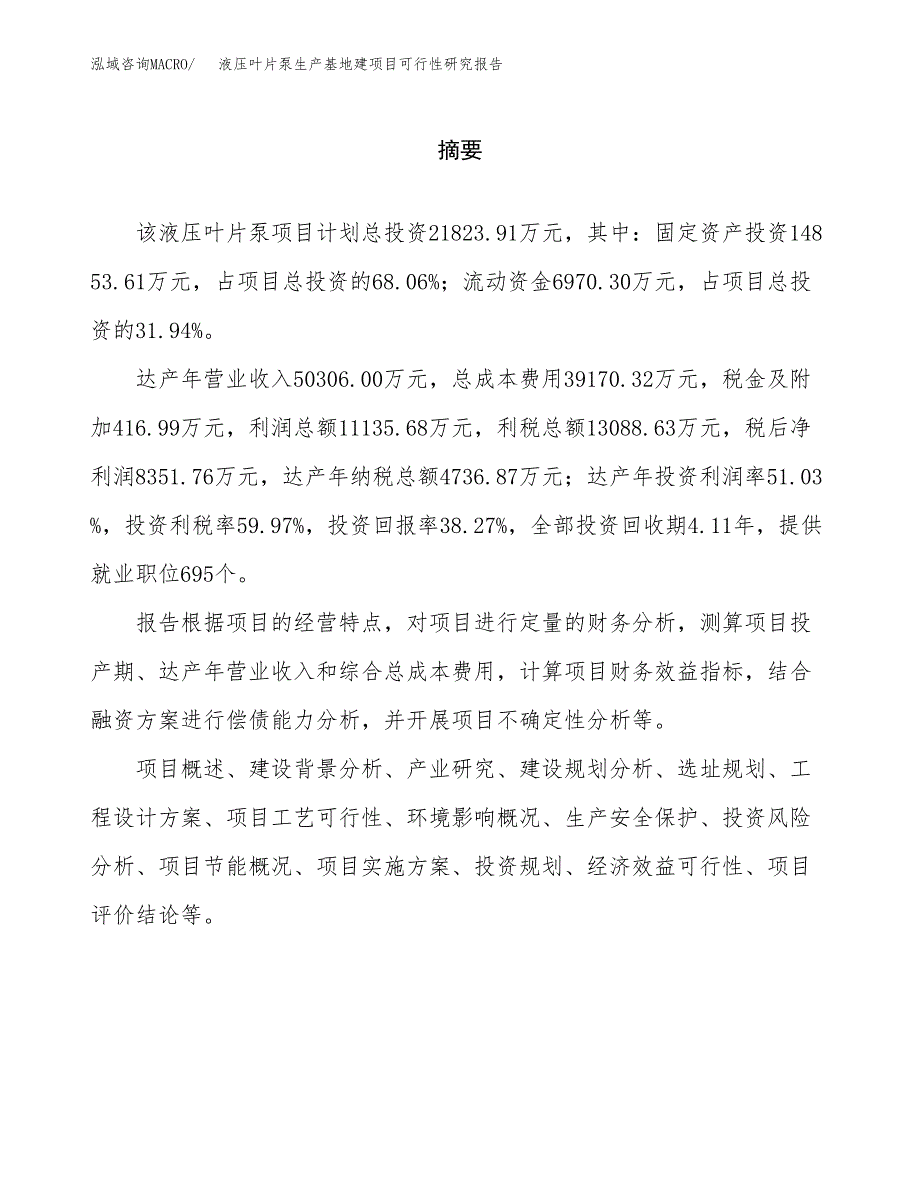 泓域咨询MACRO/　液压叶片泵生产基地建项目可行性研究报告

摘要

该液压叶片泵项目计划总投资21823.91万元，其中：固定资产投资14853.61万元，占项目总投资的68.06%；流动资金6970.30万元，占项目总投资的31.94%。

达产年营业收入50306.00万元，总成本费用39170.32万元，税金及附加416.99万元，利润总额11135.68万元，利税总额13088.63万元，税后净利润8351.76万元，达产年纳税总额4736.87万元；达产年投资利润率51.03%，投资利税率59.97%，投资回报率38.27%，全部投资回收期4.11年，提供就业职位695个。

报告根据项目的经营特点，对项目进行定量的财务分析，测算项目投产期、达产年营业收入和综合总成本费用，计算项目财务效益指标，结合融资方案进行偿债能力分析，并开展项目不确定性分析等。

项目概述、建设背景分析、产业研究、建设规划分析、选址规划、工程设计方案、项目工艺可行性、环境影响概况、生产安全保护、投资风险分析、项目节能概况、项目实施方案、投资规划、经济效益可行性、项目评价结论等。